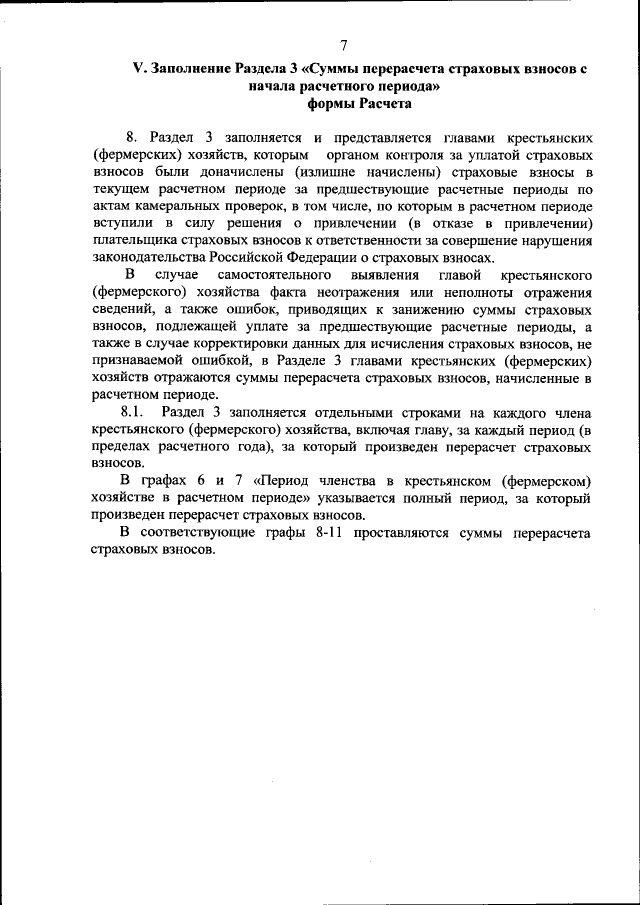 7

V. Заполнение Раздела 3 «Суммы перерасчета страховых взносов с начала расчетного периода» формы Расчета

8. Раздел 3 заполняется и представляется главами крестьянских (фермерских) хозяйств, которым органом контроля за уплатой страховых взносов были доначислены (излишне начислены) страховые взносы в текущем расчетном периоде за предшествующие расчетные периоды по актам камеральных проверок, в том числе, по которым в расчетном периоде вступили в силу решения о привлечении (в отказе в привлечении) плательщика страховых взносов к ответственности за совершение нарушения законодательства Российской Федерации о страховых взносах.

В случае самостоятельного выявления главой крестьянского (фермерского) хозяйства факта неотражения или неполноты отражения сведений, а также ошибок, приводящих к занижению суммы страховых взносов, подлежащей уплате за предшествующие расчетные периоды, а также в случае корректировки данных для исчисления страховых взносов, не признаваемой ошибкой, в Разделе 3 главами крестьянских (фермерских) хозяйств отражаются суммы перерасчета страховых взносов, начисленные в расчетном периоде.

8.1. Раздел 3 заполняется отдельными строками на каждого члена крестьянского (фермерского) хозяйства, включая главу, за каждый период (в пределах расчетного года), за который произведен перерасчет страховых взносов.

В графах 6 и 7 «Период членства в крестьянском (фермерском) хозяйстве в расчетном периоде» указывается полный период, за который произведен перерасчет страховых взносов.

В соответствующие графы 8-11 проставляются суммы перерасчета страховых взносов.